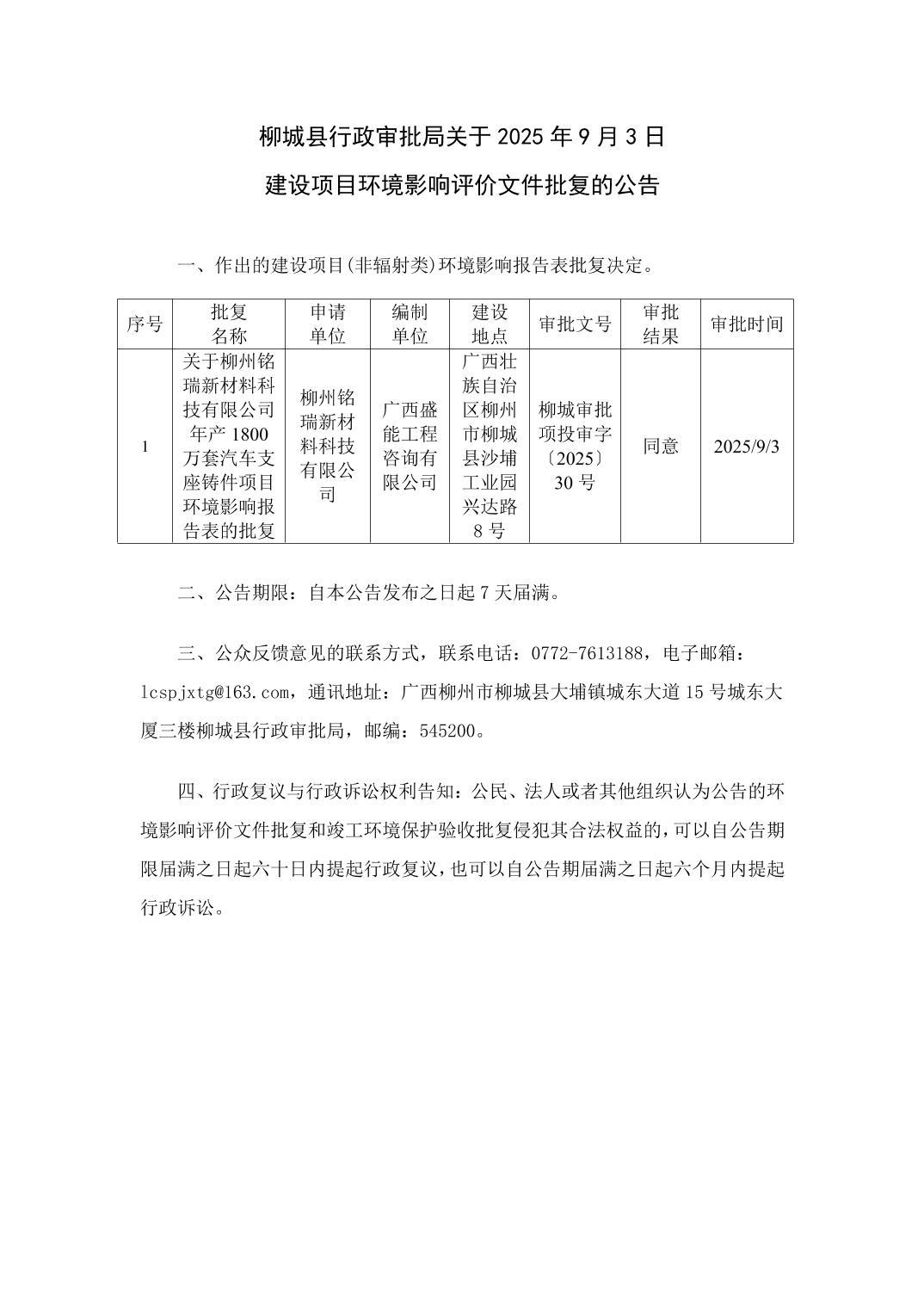 柳城县行政审批局关于 2025 年 9 月 3 日

建设项目环境影响评价文件批复的公告

一、作出的建设项目(非辐射类)环境影响报告表批复决定。

| 序号 | 批复名称 | 申请单位 | 编制单位 | 建设地点 | 审批文号 | 审批结果 | 审批时间 |
|---|---|---|---|---|---|---|---|
| 1 | 关于柳州铭瑞新材料科技有限公司年产 1800 万套汽车支座铸件项目环境影响报告表的批复 | 柳州铭瑞新材料科技有限公司 | 广西盛能工程咨询有限公司 | 广西壮族自治区柳州市柳城县沙埔工业园兴达路 8 号 | 柳城审批项投审字〔2025〕30 号 | 同意 | 2025/9/3 |

二、公告期限：自本公告发布之日起 7 天届满。

三、公众反馈意见的联系方式，联系电话：0772-7613188，电子邮箱：lcspjxtg@163.com，通讯地址：广西柳州市柳城县大埔镇城东大道 15 号城东大厦三楼柳城县行政审批局，邮编：545200。

四、行政复议与行政诉讼权利告知：公民、法人或者其他组织认为公告的环境影响评价文件批复和竣工环境保护验收批复侵犯其合法权益的，可以自公告期限届满之日起六十日内提起行政复议，也可以自公告期届满之日起六个月内提起行政诉讼。